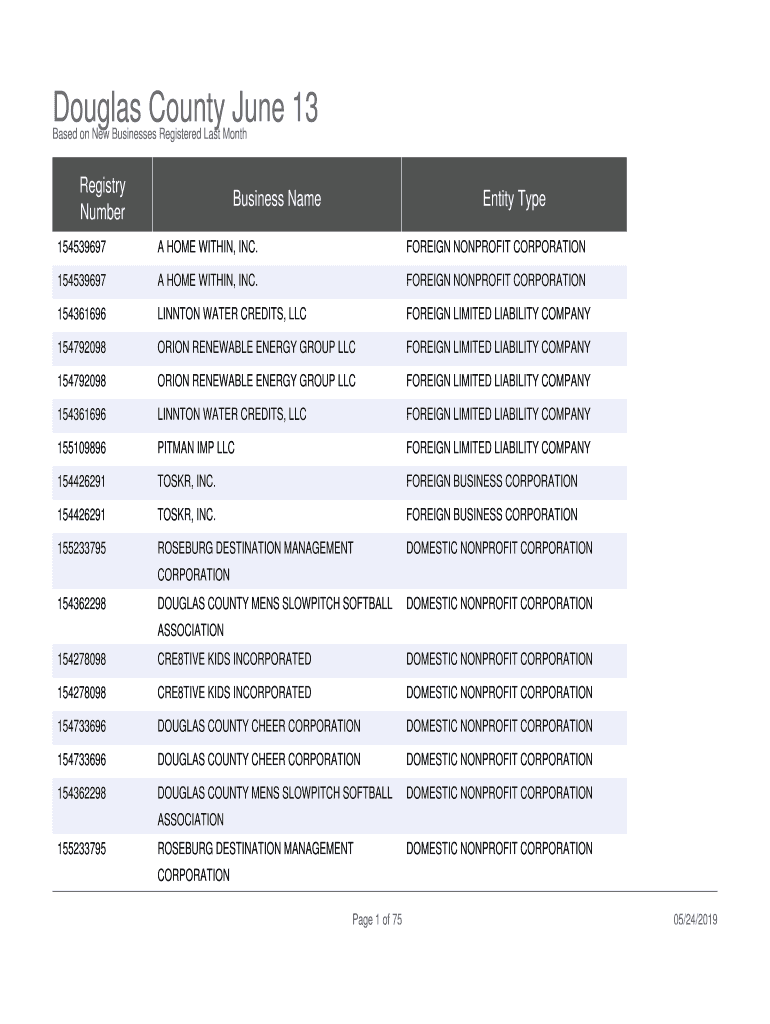 Douglas County June 13
Based on New Businesses Registered Last Month

| Registry Number | Business Name | Entity Type |
|---|---|---|
| 154539697 | A HOME WITHIN, INC. | FOREIGN NONPROFIT CORPORATION |
| 154539697 | A HOME WITHIN, INC. | FOREIGN NONPROFIT CORPORATION |
| 154361696 | LINNTON WATER CREDITS, LLC | FOREIGN LIMITED LIABILITY COMPANY |
| 154792098 | ORION RENEWABLE ENERGY GROUP LLC | FOREIGN LIMITED LIABILITY COMPANY |
| 154792098 | ORION RENEWABLE ENERGY GROUP LLC | FOREIGN LIMITED LIABILITY COMPANY |
| 154361696 | LINNTON WATER CREDITS, LLC | FOREIGN LIMITED LIABILITY COMPANY |
| 155109896 | PITMAN IMP LLC | FOREIGN LIMITED LIABILITY COMPANY |
| 154426291 | TOSKR, INC. | FOREIGN BUSINESS CORPORATION |
| 154426291 | TOSKR, INC. | FOREIGN BUSINESS CORPORATION |
| 155233795 | ROSEBURG DESTINATION MANAGEMENT CORPORATION | DOMESTIC NONPROFIT CORPORATION |
| 154362298 | DOUGLAS COUNTY MENS SLOWPITCH SOFTBALL ASSOCIATION | DOMESTIC NONPROFIT CORPORATION |
| 154278098 | CRE8TIVE KIDS INCORPORATED | DOMESTIC NONPROFIT CORPORATION |
| 154278098 | CRE8TIVE KIDS INCORPORATED | DOMESTIC NONPROFIT CORPORATION |
| 154733696 | DOUGLAS COUNTY CHEER CORPORATION | DOMESTIC NONPROFIT CORPORATION |
| 154733696 | DOUGLAS COUNTY CHEER CORPORATION | DOMESTIC NONPROFIT CORPORATION |
| 154362298 | DOUGLAS COUNTY MENS SLOWPITCH SOFTBALL ASSOCIATION | DOMESTIC NONPROFIT CORPORATION |
| 155233795 | ROSEBURG DESTINATION MANAGEMENT CORPORATION | DOMESTIC NONPROFIT CORPORATION |

Page 1 of 75 05/24/2019